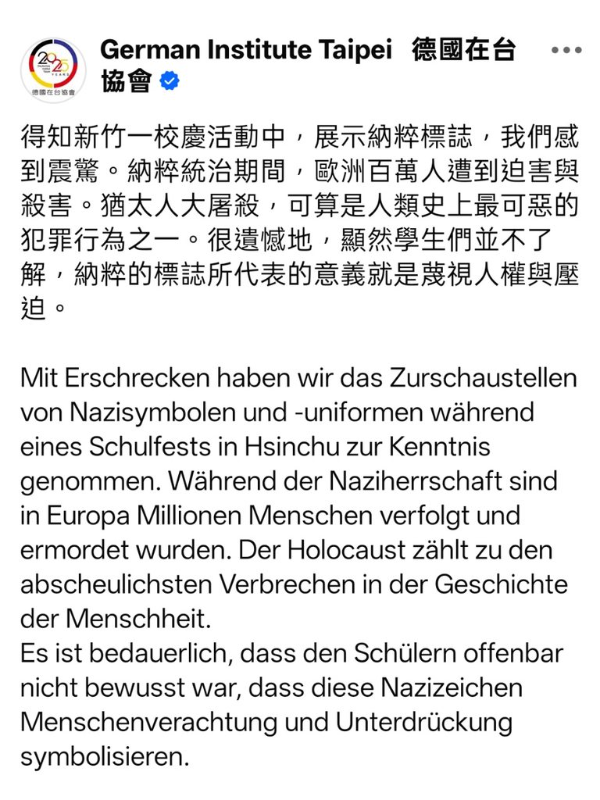 2025
德國在台協會

German Institute Taipei 德國在台協會

得知新竹一校慶活動中，展示納粹標誌，我們感到震驚。納粹統治期間，歐洲百萬人遭到迫害與殺害。猶太人大屠殺，可算是人類史上最可惡的犯罪行為之一。很遺憾地，顯然學生們並不了解，納粹的標誌所代表的意義就是蔑視人權與壓迫。

Mit Erschrecken haben wir das Zurschaustellen von Nazisymbolen und -uniformen während eines Schulfests in Hsinchu zur Kenntnis genommen. Während der Naziherrschaft sind in Europa Millionen Menschen verfolgt und ermordet wurden. Der Holocaust zählt zu den abscheulichsten Verbrechen in der Geschichte der Menschheit.
Es ist bedauerlich, dass den Schülern offenbar nicht bewusst war, dass diese Nazizeichen Menschenverachtung und Unterdrückung symbolisieren.